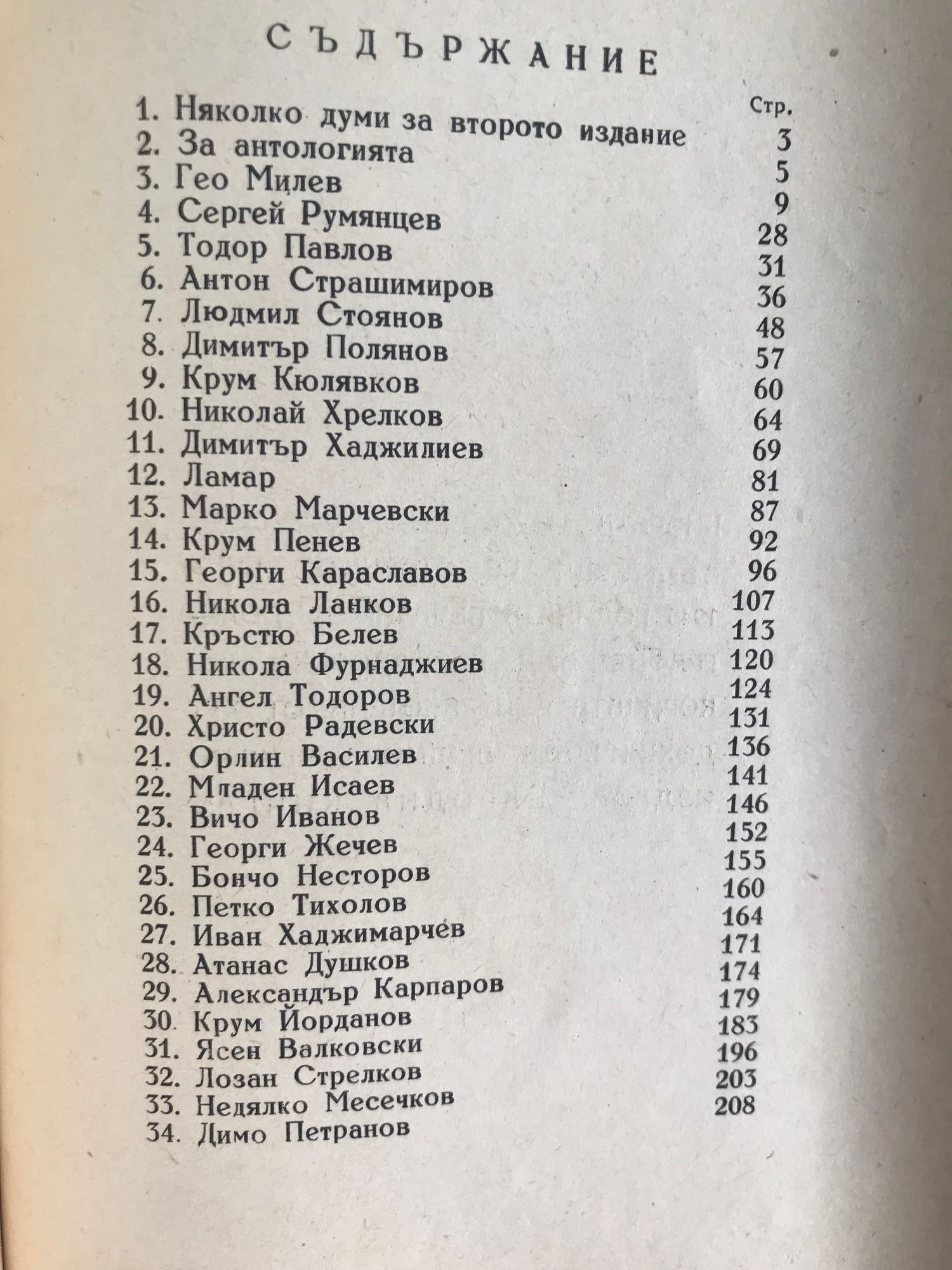 СЪДЪРЖАНИЕ

Стр.
1. Няколко думи за второто издание 3
2. За антологията 5
3. Гео Милев 9
4. Сергей Румянцев 28
5. Тодор Павлов 31
6. Антон Страшимиров 36
7. Людмил Стоянов 48
8. Димитър Полянов 57
9. Крум Кюлявков 60
10. Николай Хрелков 64
11. Димитър Хаджилиев 69
12. Ламар 81
13. Марко Марчевски 87
14. Крум Пенев 92
15. Георги Караславов 96
16. Никола Ланков 107
17. Кръстю Белев 113
18. Никола Фурнаджиев 120
19. Ангел Тодоров 124
20. Христо Радевски 131
21. Орлин Василев 136
22. Младен Исаев 141
23. Вичо Иванов 146
24. Георги Жечев 152
25. Бончо Несторов 155
26. Петко Тихолов 160
27. Иван Хаджимарчев 164
28. Атанас Душков 171
29. Александър Карпаров 174
30. Крум Йорданов 179
31. Ясен Валковски 183
32. Лозан Стрелков 196
33. Недялко Месечков 203
34. Димо Петранов 208